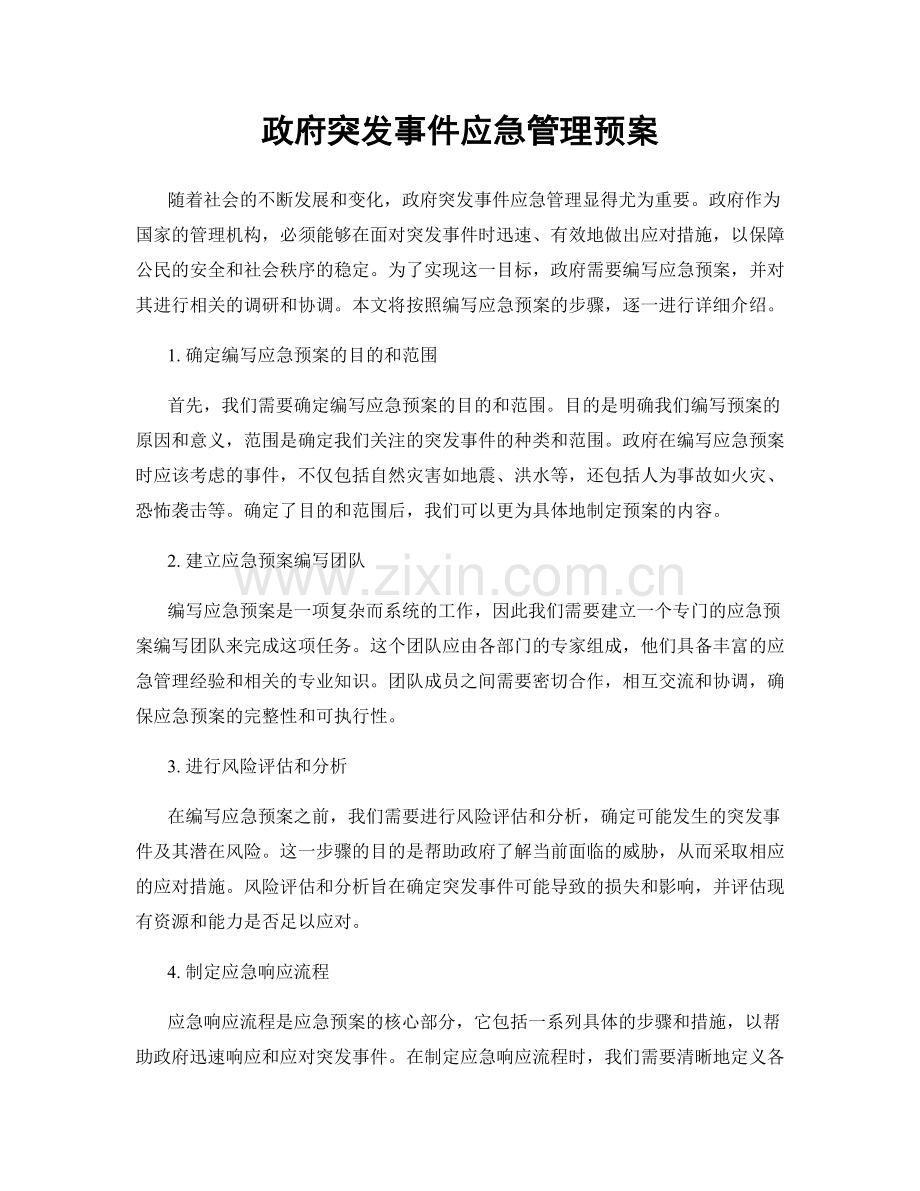 政府突发事件应急管理预案

随着社会的不断发展和变化，政府突发事件应急管理显得尤为重要。政府作为国家的管理机构，必须能够在面对突发事件时迅速、有效地做出应对措施，以保障公民的安全和社会秩序的稳定。为了实现这一目标，政府需要编写应急预案，并对其进行相关的调研和协调。本文将按照编写应急预案的步骤，逐一进行详细介绍。

1.确定编写应急预案的目的和范围

首先，我们需要确定编写应急预案的目的和范围。目的是明确我们编写预案的原因和意义，范围是确定我们关注的突发事件的种类和范围。政府在编写应急预案时应该考虑的事件，不仅包括自然灾害如地震、洪水等，还包括人为事故如火灾、恐怖袭击等。确定了目的和范围后，我们可以更为具体地制定预案的内容。

2.建立应急预案编写团队

编写应急预案是一项复杂而系统的工作，因此我们需要建立一个专门的应急预案编写团队来完成这项任务。这个团队应由各部门的专家组成，他们具备丰富的应急管理经验和相关的专业知识。团队成员之间需要密切合作，相互交流和协调，确保应急预案的完整性和可执行性。

3.进行风险评估和分析

在编写应急预案之前，我们需要进行风险评估和分析，确定可能发生的突发事件及其潜在风险。这一步骤的目的是帮助政府了解当前面临的威胁，从而采取相应的应对措施。风险评估和分析旨在确定突发事件可能导致的损失和影响，并评估现有资源和能力是否足以应对。

4.制定应急响应流程

应急响应流程是应急预案的核心部分，它包括一系列具体的步骤和措施，以帮助政府迅速响应和应对突发事件。在制定应急响应流程时，我们需要清晰地定义各

www.zixin.com.cn